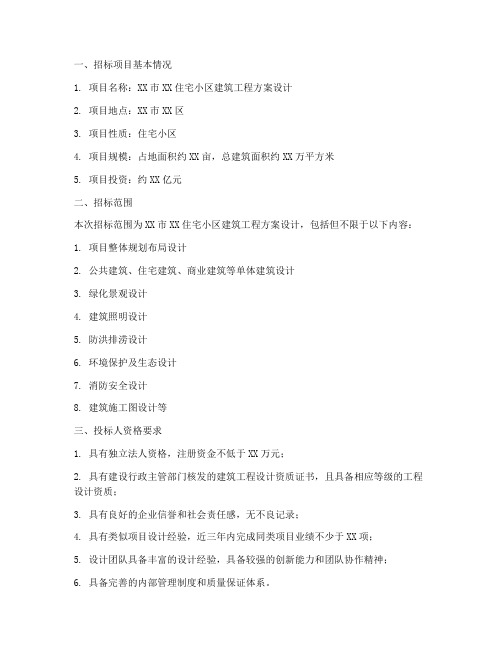 一、招标项目基本情况

1. 项目名称：XX 市 XX 住宅小区建筑工程方案设计

2. 项目地点：XX 市 XX 区

3. 项目性质：住宅小区

4. 项目规模：占地面积约 XX 亩，总建筑面积约 XX 万平方米

5. 项目投资：约 XX 亿元

二、招标范围

本次招标范围为 XX 市 XX 住宅小区建筑工程方案设计，包括但不限于以下内容：

1. 项目整体规划布局设计

2. 公共建筑、住宅建筑、商业建筑等单体建筑设计

3. 绿化景观设计

4. 建筑照明设计

5. 防洪排涝设计

6. 环境保护及生态设计

7. 消防安全设计

8. 建筑施工图设计等

三、投标人资格要求

1. 具有独立法人资格，注册资金不低于 XX 万元；

2. 具有建设行政主管部门核发的建筑工程设计资质证书，且具备相应等级的工程设计资质；

3. 具有良好的企业信誉和社会责任感，无不良记录；

4. 具有类似项目设计经验，近三年内完成同类项目业绩不少于 XX 项；

5. 设计团队具备丰富的设计经验，具备较强的创新能力和团队协作精神；

6. 具备完善的内部管理制度和质量保证体系。